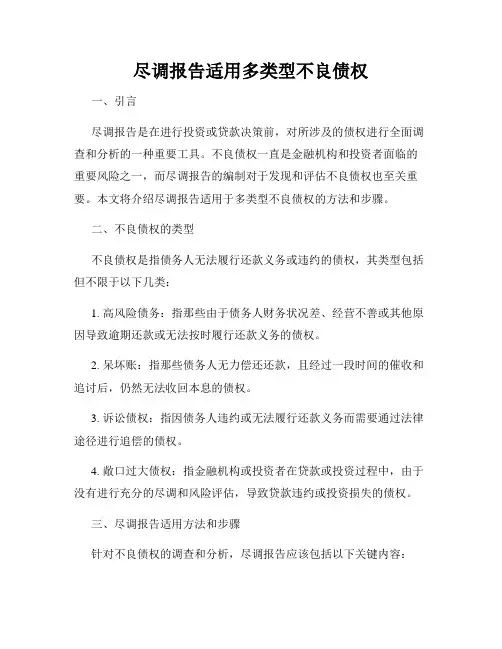 尽调报告适用多类型不良债权

一、引言

尽调报告是在进行投资或贷款决策前，对所涉及的债权进行全面调查和分析的一种重要工具。不良债权一直是金融机构和投资者面临的重要风险之一，而尽调报告的编制对于发现和评估不良债权也至关重要。本文将介绍尽调报告适用于多类型不良债权的方法和步骤。

二、不良债权的类型

不良债权是指债务人无法履行还款义务或违约的债权，其类型包括但不限于以下几类：

1. 高风险债务：指那些由于债务人财务状况差、经营不善或其他原因导致逾期还款或无法按时履行还款义务的债权。

2. 呆坏账：指那些债务人无力偿还还款，且经过一段时间的催收和追讨后，仍然无法收回本息的债权。

3. 诉讼债权：指因债务人违约或无法履行还款义务而需要通过法律途径进行追偿的债权。

4. 敞口过大债权：指金融机构或投资者在贷款或投资过程中，由于没有进行充分的尽调和风险评估，导致贷款违约或投资损失的债权。

三、尽调报告适用方法和步骤

针对不良债权的调查和分析，尽调报告应该包括以下关键内容：